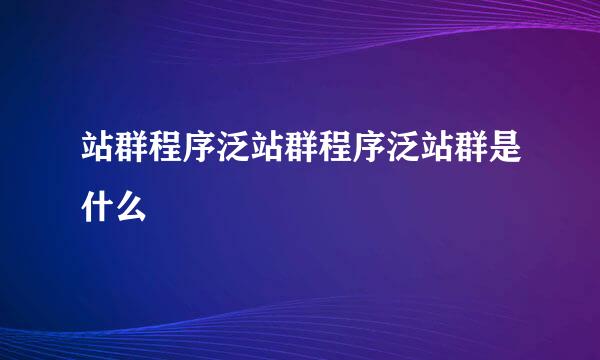 站群程序泛站群程序泛站群是什么